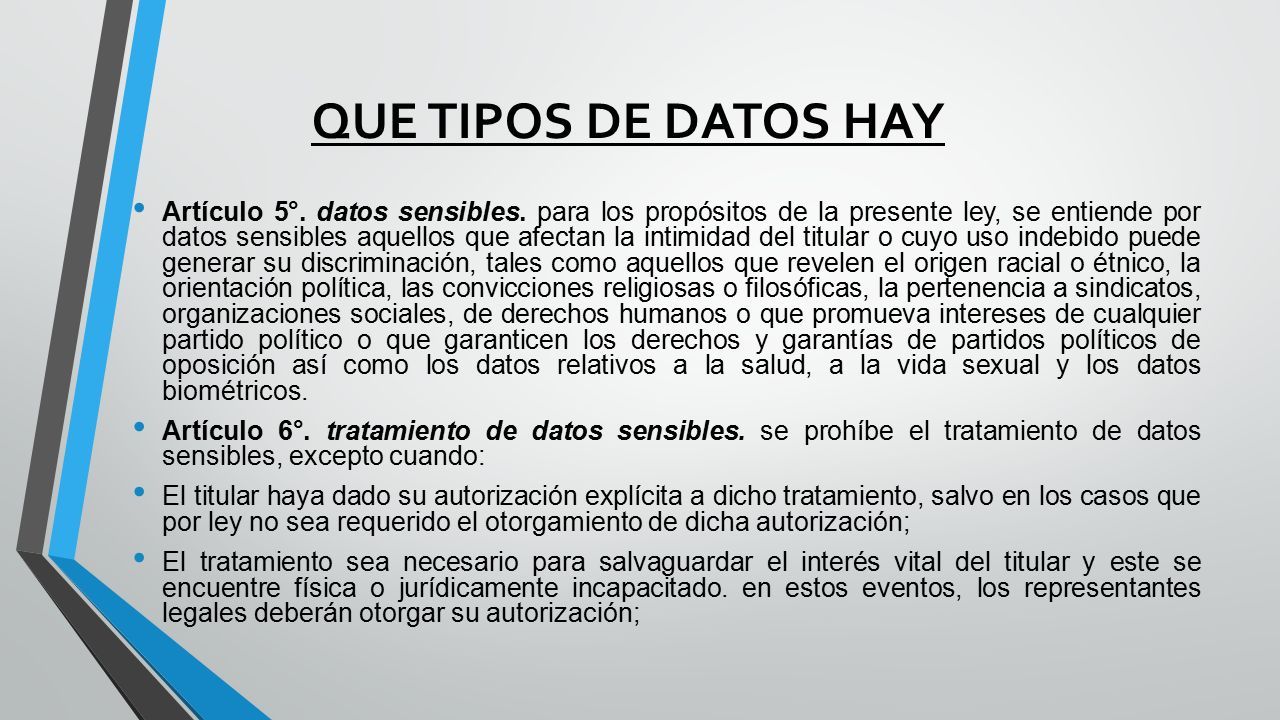 QUE TIPOS DE DATOS HAY

• Artículo 5°. datos sensibles. para los propósitos de la presente ley, se entiende por datos sensibles aquellos que afectan la intimidad del titular o cuyo uso indebido puede generar su discriminación, tales como aquellos que revelen el origen racial o étnico, la orientación política, las convicciones religiosas o filosóficas, la pertenencia a sindicatos, organizaciones sociales, de derechos humanos o que promueva intereses de cualquier partido político o que garanticen los derechos y garantías de partidos políticos de oposición así como los datos relativos a la salud, a la vida sexual y los datos biométricos.

• Artículo 6°. tratamiento de datos sensibles. se prohíbe el tratamiento de datos sensibles, excepto cuando:

• El titular haya dado su autorización explícita a dicho tratamiento, salvo en los casos que por ley no sea requerido el otorgamiento de dicha autorización;

• El tratamiento sea necesario para salvaguardar el interés vital del titular y este se encuentre física o jurídicamente incapacitado. en estos eventos, los representantes legales deberán otorgar su autorización;